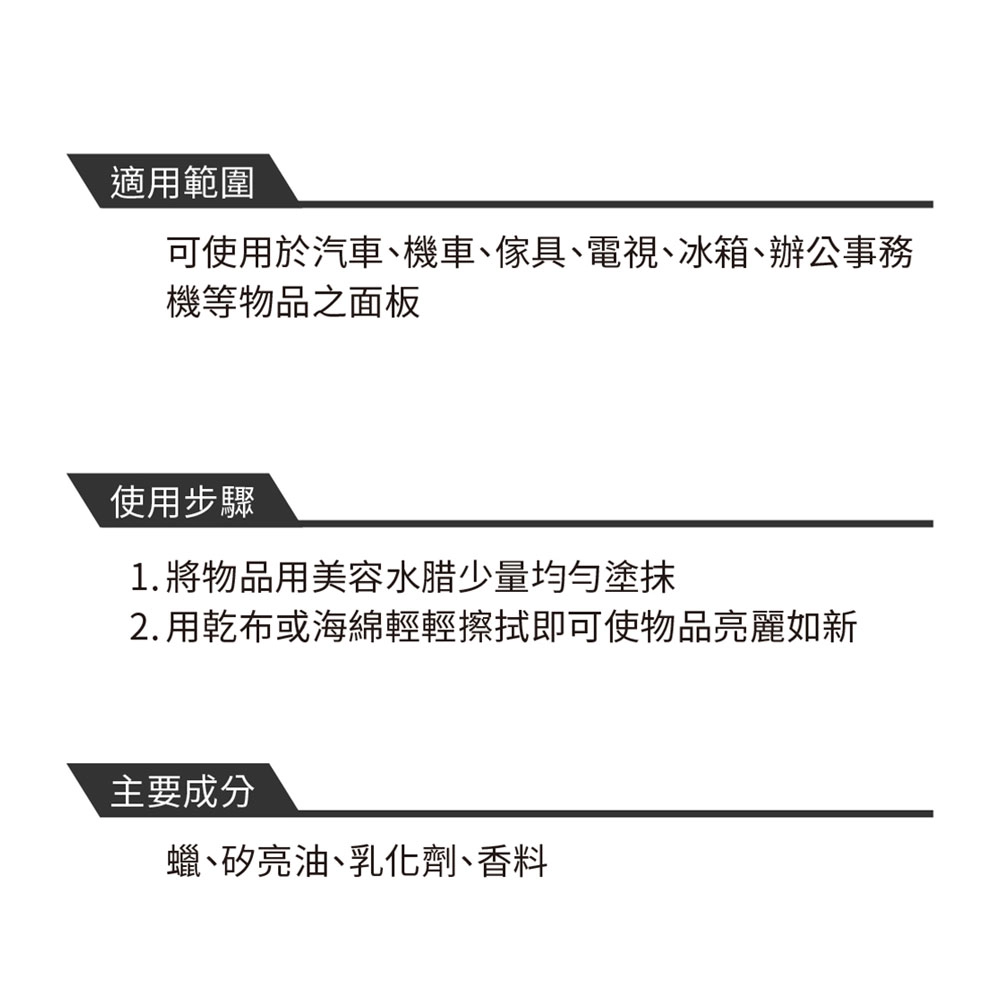 適用範圍

可使用於汽車、機車、傢具、電視、冰箱、辦公事務機等物品之面板

使用步驟

1.將物品用美容水腊少量均勻塗抹
2.用乾布或海綿輕輕擦拭即可使物品亮麗如新

主要成分

蠟、矽亮油、乳化劑、香料